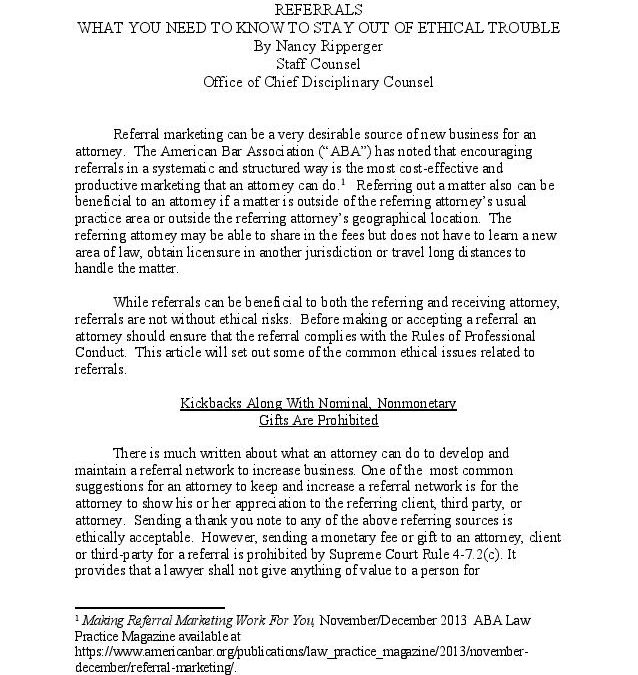 REFERRALS
WHAT YOU NEED TO KNOW TO STAY OUT OF ETHICAL TROUBLE
By Nancy Ripperger
Staff Counsel
Office of Chief Disciplinary Counsel

Referral marketing can be a very desirable source of new business for an attorney. The American Bar Association ("ABA") has noted that encouraging referrals in a systematic and structured way is the most cost-effective and productive marketing that an attorney can do.$^1$ Referring out a matter also can be beneficial to an attorney if a matter is outside of the referring attorney's usual practice area or outside the referring attorney's geographical location. The referring attorney may be able to share in the fees but does not have to learn a new area of law, obtain licensure in another jurisdiction or travel long distances to handle the matter.

While referrals can be beneficial to both the referring and receiving attorney, referrals are not without ethical risks. Before making or accepting a referral an attorney should ensure that the referral complies with the Rules of Professional Conduct. This article will set out some of the common ethical issues related to referrals.

Kickbacks Along With Nominal, Nonmonetary
Gifts Are Prohibited

There is much written about what an attorney can do to develop and maintain a referral network to increase business. One of the most common suggestions for an attorney to keep and increase a referral network is for the attorney to show his or her appreciation to the referring client, third party, or attorney. Sending a thank you note to any of the above referring sources is ethically acceptable. However, sending a monetary fee or gift to an attorney, client or third-party for a referral is prohibited by Supreme Court Rule 4-7.2(c). It provides that a lawyer shall not give anything of value to a person for

$^1$ Making Referral Marketing Work For You, November/December 2013 ABA Law Practice Magazine available at https://www.americanbar.org/publications/law_practice_magazine/2013/november-december/referral-marketing/.